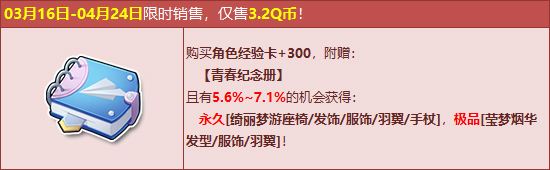 03月16日-04月24日限时销售，仅售3.2Q币！

购买角色经验卡+300，附赠：
【青春纪念册】
且有5.6%~7.1%的机会获得：
永久[绮丽梦游座椅/发饰/服饰/羽翼/手杖]，极品[莹梦烟华发型/服饰/羽翼]！